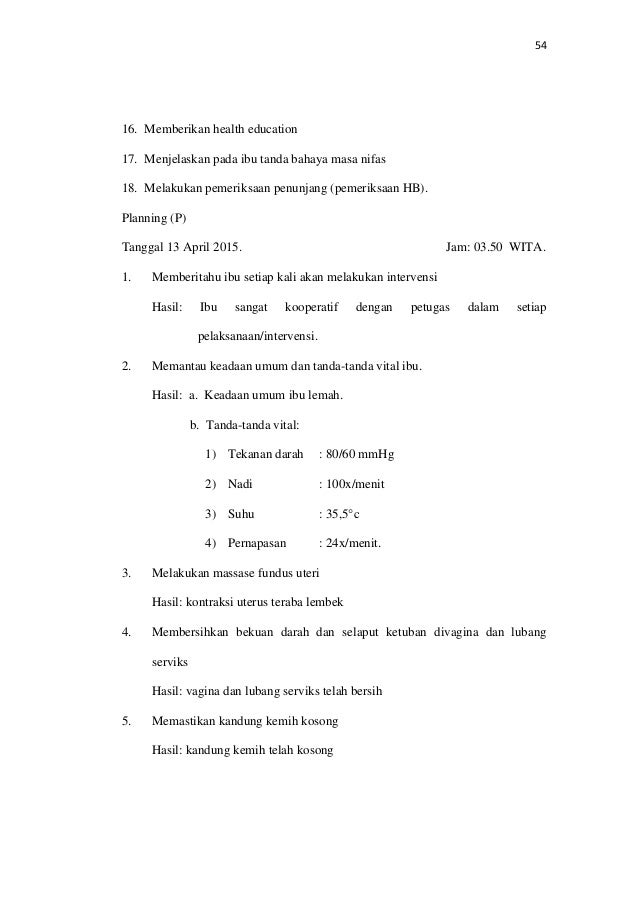 54

16. Memberikan health education

17. Menjelaskan pada ibu tanda bahaya masa nifas

18. Melakukan pemeriksaan penunjang (pemeriksaan HB).

Planning (P)

Tanggal 13 April 2015. Jam: 03.50 WITA.

1. Memberitahu ibu setiap kali akan melakukan intervensi

Hasil: Ibu sangat kooperatif dengan petugas dalam setiap pelaksanaan/intervensi.

2. Memantau keadaan umum dan tanda-tanda vital ibu.

Hasil: a. Keadaan umum ibu lemah.

b. Tanda-tanda vital:

1) Tekanan darah : 80/60 mmHg

2) Nadi : 100x/menit

3) Suhu : 35,5°c

4) Pernapasan : 24x/menit.

3. Melakukan massase fundus uteri

Hasil: kontraksi uterus teraba lembek

4. Membersihkan bekuan darah dan selaput ketuban divagina dan lubang serviks

Hasil: vagina dan lubang serviks telah bersih

5. Memastikan kandung kemih kosong

Hasil: kandung kemih telah kosong